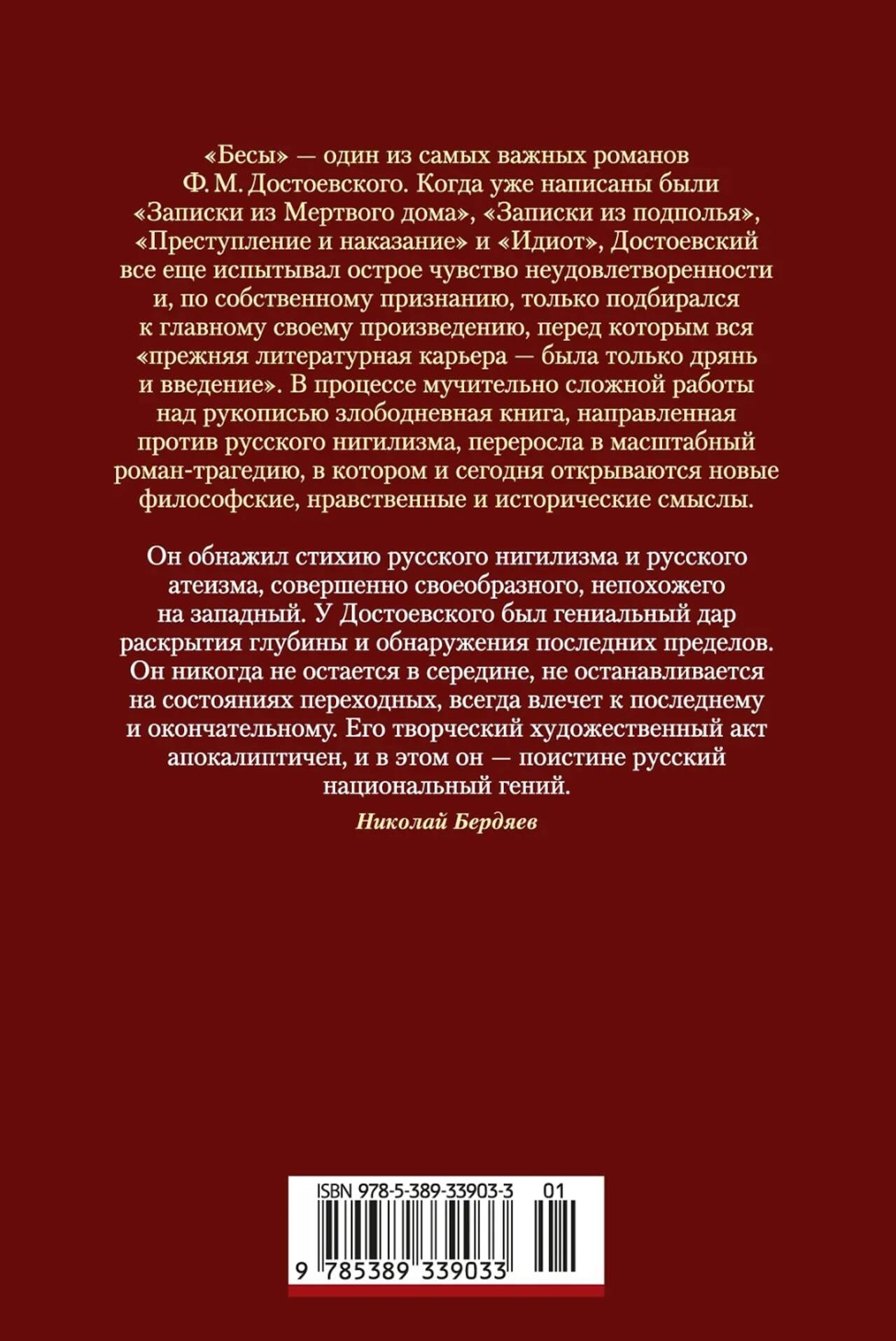 «Бесы» — один из самых важных романов Ф. М. Достоевского. Когда уже написаны были «Записки из Мертвого дома», «Записки из подполья», «Преступление и наказание» и «Идиот», Достоевский все еще испытывал острое чувство неудовлетворенности и, по собственному признанию, только подбирался к главному своему произведению, перед которым вся «прежняя литературная карьера — была только дрянь и введение». В процессе мучительно сложной работы над рукописью злободневная книга, направленная против русского нигилизма, переросла в масштабный роман-трагедию, в котором и сегодня открываются новые философские, нравственные и исторические смыслы.

Он обнажил стихию русского нигилизма и русского атеизма, совершенно своеобразного, непохожего на западный. У Достоевского был гениальный дар раскрытия глубины и обнаружения последних пределов. Он никогда не остается в середине, не останавливается на состояниях переходных, всегда влечет к последнему и окончательному. Его творческий художественный акт апокалиптичен, и в этом он — поистине русский национальный гений.

Николай Бердяев

ISBN 978-5-389-33903-3 01

9 785389 339033